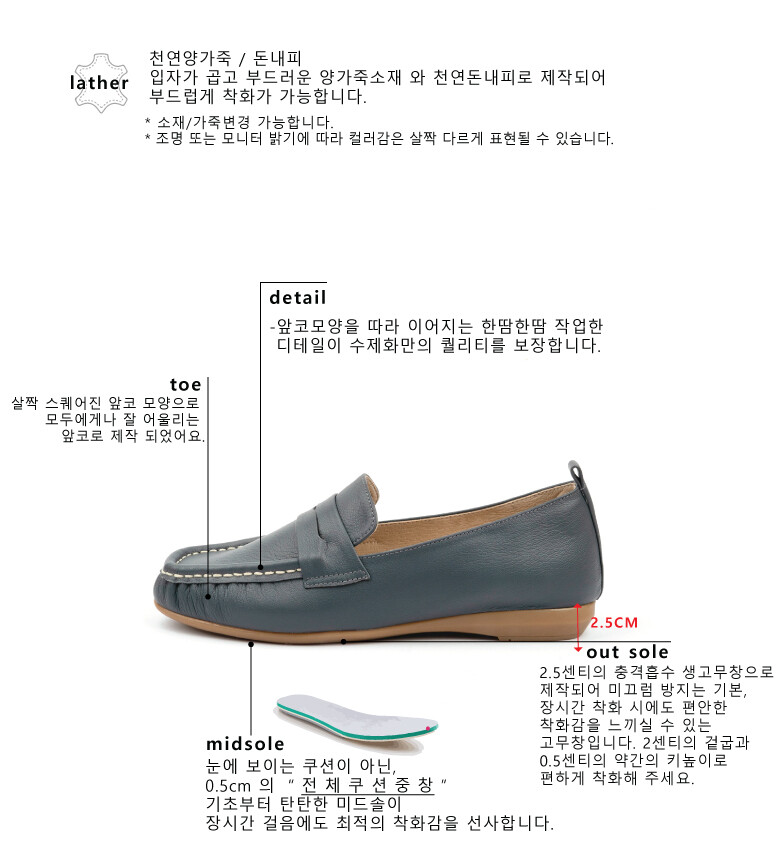 lather

천연양가죽 / 돈내피
입자가 곱고 부드러운 양가죽소재 와 천연돈내피로 제작되어
부드럽게 착화가 가능합니다.

* 소재/가죽변경 가능합니다.
* 조명 또는 모니터 밝기에 따라 컬러감은 살짝 다르게 표현될 수 있습니다.

detail
-앞코모양을 따라 이어지는 한땀한땀 작업한
디테일이 수제화만의 퀄리티를 보장합니다.

toe
살짝 스퀘어진 앞코 모양으로
모두에게나 잘 어울리는
앞코로 제작 되었어요.

2.5CM

out sole
2.5센티의 충격흡수 생고무창으로
제작되어 미끄럼 방지는 기본,
장시간 착화 시에도 편안한
착화감을 느끼실 수 있는
고무창입니다. 2센티의 겉굽과
0.5센티의 약간의 키높이로
편하게 착화해 주세요.

midsole
눈에 보이는 쿠션이 아닌,
0.5cm 의 " 전 체 쿠 션 중 창 "
기초부터 탄탄한 미드솔이
장시간 걸음에도 최적의 착화감을 선사합니다.